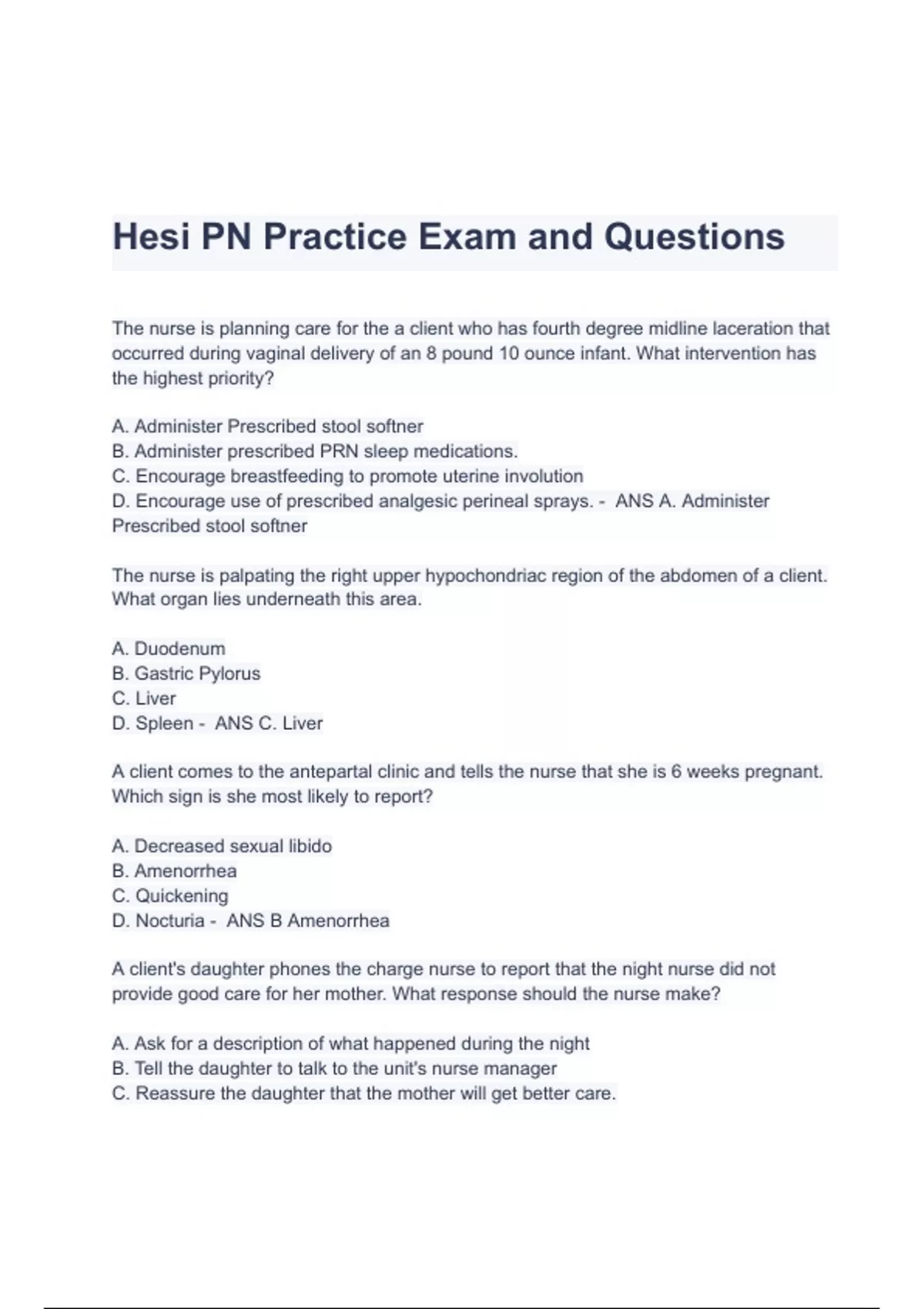 Hesi PN Practice Exam and Questions

The nurse is planning care for the a client who has fourth degree midline laceration that occurred during vaginal delivery of an 8 pound 10 ounce infant. What intervention has the highest priority?

A. Administer Prescribed stool softner
B. Administer prescribed PRN sleep medications.
C. Encourage breastfeeding to promote uterine involution
D. Encourage use of prescribed analgesic perineal sprays. - ANS A. Administer Prescribed stool softner

The nurse is palpating the right upper hypochondriac region of the abdomen of a client. What organ lies underneath this area.

A. Duodenum
B. Gastric Pylorus
C. Liver
D. Spleen - ANS C. Liver

A client comes to the antepartal clinic and tells the nurse that she is 6 weeks pregnant. Which sign is she most likely to report?

A. Decreased sexual libido
B. Amenorrhea
C. Quickening
D. Nocturia - ANS B Amenorrhea

A client's daughter phones the charge nurse to report that the night nurse did not provide good care for her mother. What response should the nurse make?

A. Ask for a description of what happened during the night
B. Tell the daughter to talk to the unit's nurse manager
C. Reassure the daughter that the mother will get better care.